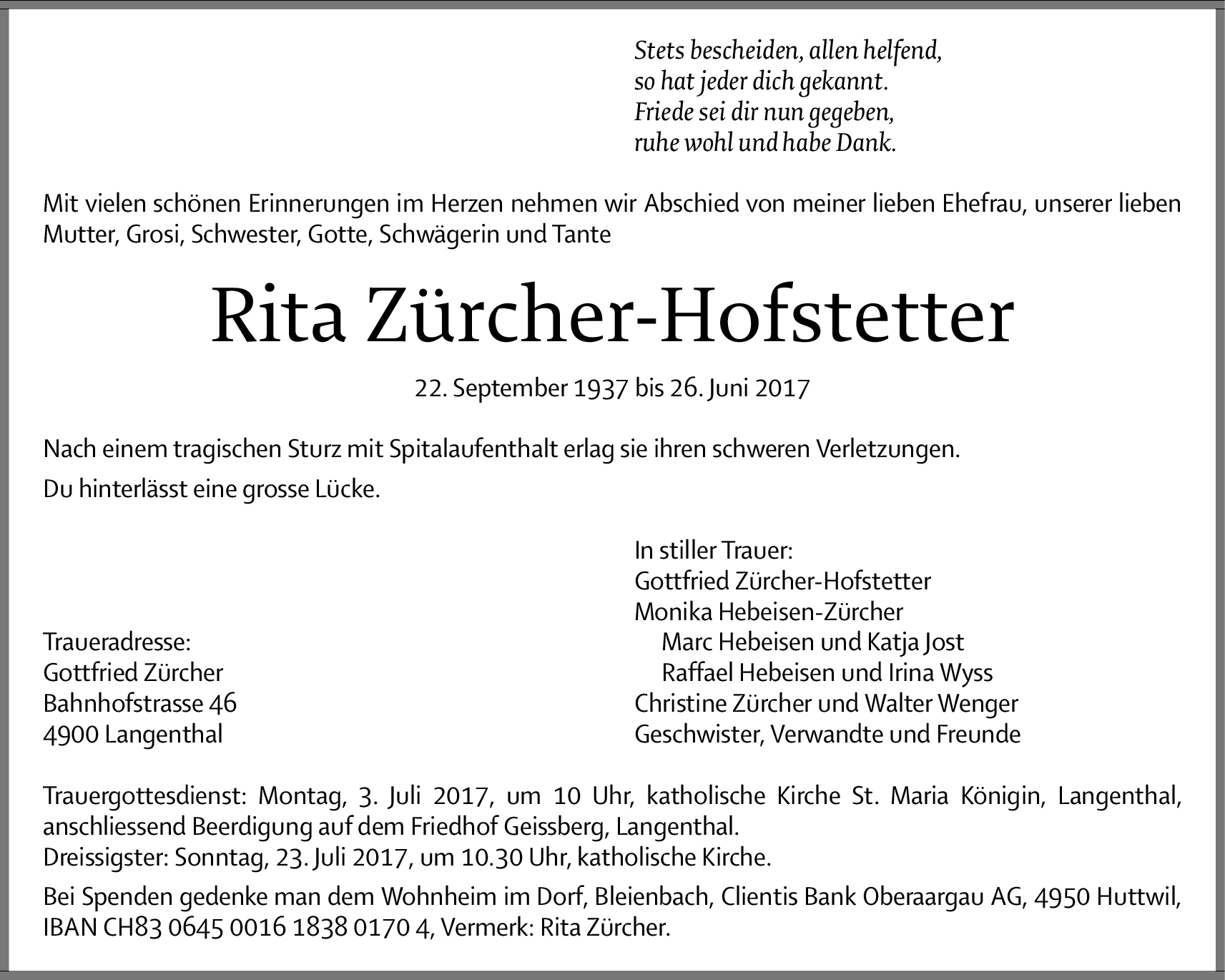 Stets bescheiden, allen helfend,
so hat jeder dich gekannt.
Friede sei dir nun gegeben,
ruhe wohl und habe Dank.

Mit vielen schönen Erinnerungen im Herzen nehmen wir Abschied von meiner lieben Ehefrau, unserer lieben Mutter, Grosi, Schwester, Gotte, Schwägerin und Tante

Rita Zürcher-Hofstetter

22. September 1937 bis 26. Juni 2017

Nach einem tragischen Sturz mit Spitalaufenthalt erlag sie ihren schweren Verletzungen.

Du hinterlässt eine grosse Lücke.

Traueradresse:
Gottfried Zürcher
Bahnhofstrasse 46
4900 Langenthal

In stiller Trauer:
Gottfried Zürcher-Hofstetter
Monika Hebeisen-Zürcher
Marc Hebeisen und Katja Jost
Raffael Hebeisen und Irina Wyss
Christine Zürcher und Walter Wenger
Geschwister, Verwandte und Freunde

Trauergottesdienst: Montag, 3. Juli 2017, um 10 Uhr, katholische Kirche St. Maria Königin, Langenthal, anschliessend Beerdigung auf dem Friedhof Geissberg, Langenthal.
Dreissigster: Sonntag, 23. Juli 2017, um 10.30 Uhr, katholische Kirche.

Bei Spenden gedenke man dem Wohnheim im Dorf, Bleienbach, Clientis Bank Oberaargau AG, 4950 Huttwil, IBAN CH83 0645 0016 1838 0170 4, Vermerk: Rita Zürcher.